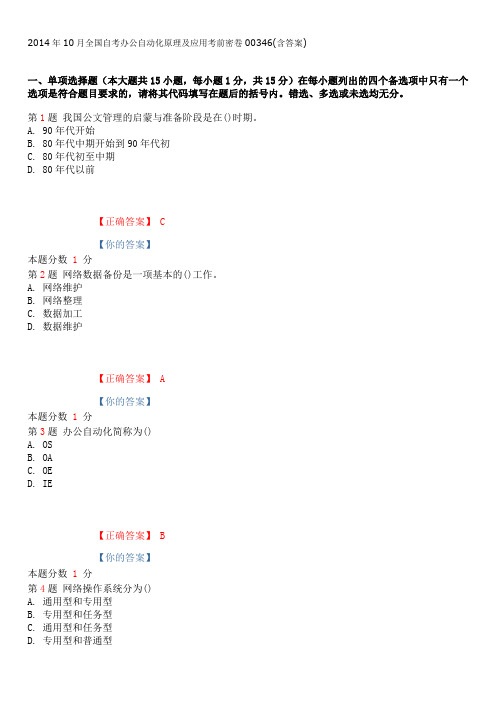 2014年10月全国自考办公自动化原理及应用考前密卷00346(含答案)

一、单项选择题（本大题共15小题，每小题1分，共15分）在每小题列出的四个备选项中只有一个选项是符合题目要求的，请将其代码填写在题后的括号内。错选、多选或未选均无分。

第1题 我国公文管理的启蒙与准备阶段是在()时期。
A. 90年代开始
B. 80年代中期开始到90年代初
C. 80年代初至中期
D. 80年代以前

【正确答案】 C

【你的答案】

本题分数 1 分

第2题 网络数据备份是一项基本的()工作。
A. 网络维护
B. 网络整理
C. 数据加工
D. 数据维护

【正确答案】 A

【你的答案】

本题分数 1 分

第3题 办公自动化简称为()
A. OS
B. OA
C. OE
D. IE

【正确答案】 B

【你的答案】

本题分数 1 分

第4题 网络操作系统分为()
A. 通用型和专用型
B. 专用型和任务型
C. 通用型和任务型
D. 专用型和普通型